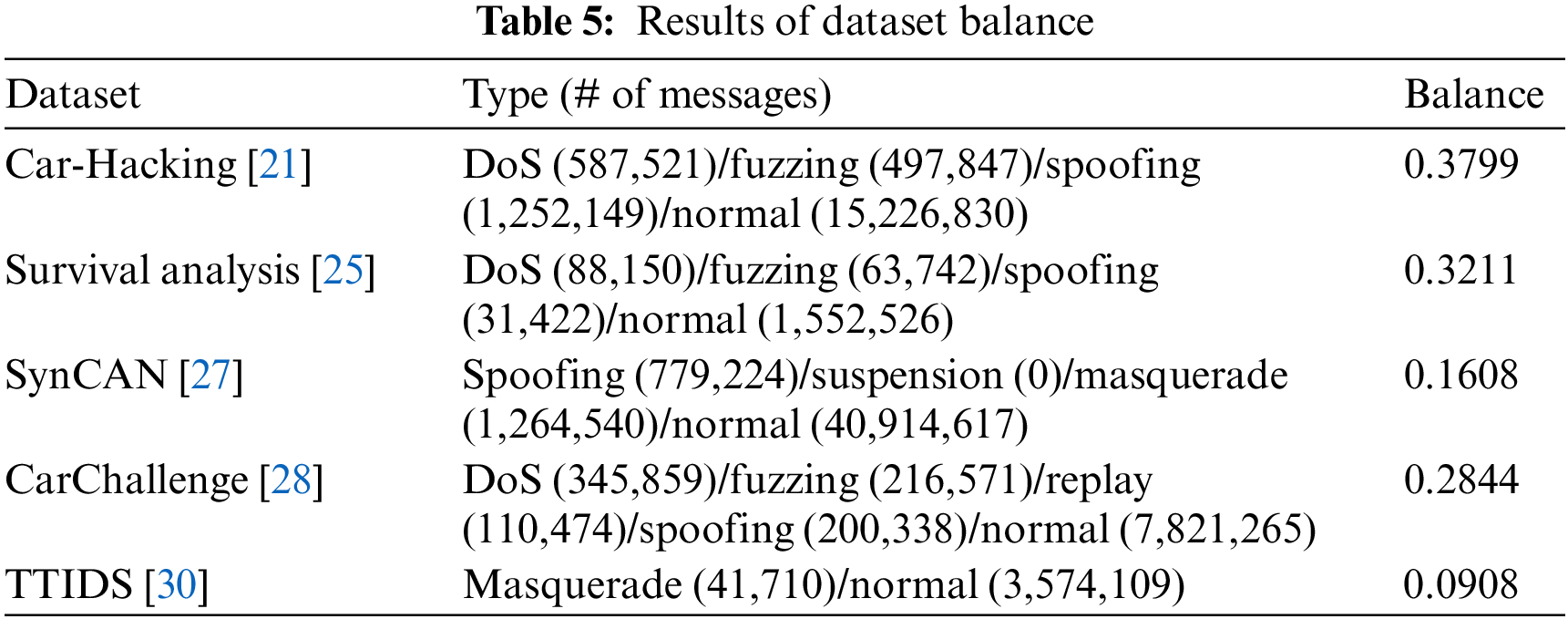 Table 5: Results of dataset balance

| Dataset | Type (# of messages) | Balance |
|---|---|---|
| Car-Hacking [21] | DoS (587,521)/fuzzing (497,847)/spoofing (1,252,149)/normal (15,226,830) | 0.3799 |
| Survival analysis [25] | DoS (88,150)/fuzzing (63,742)/spoofing (31,422)/normal (1,552,526) | 0.3211 |
| SynCAN [27] | Spoofing (779,224)/suspension (0)/masquerade (1,264,540)/normal (40,914,617) | 0.1608 |
| CarChallenge [28] | DoS (345,859)/fuzzing (216,571)/replay (110,474)/spoofing (200,338)/normal (7,821,265) | 0.2844 |
| TTIDS [30] | Masquerade (41,710)/normal (3,574,109) | 0.0908 |